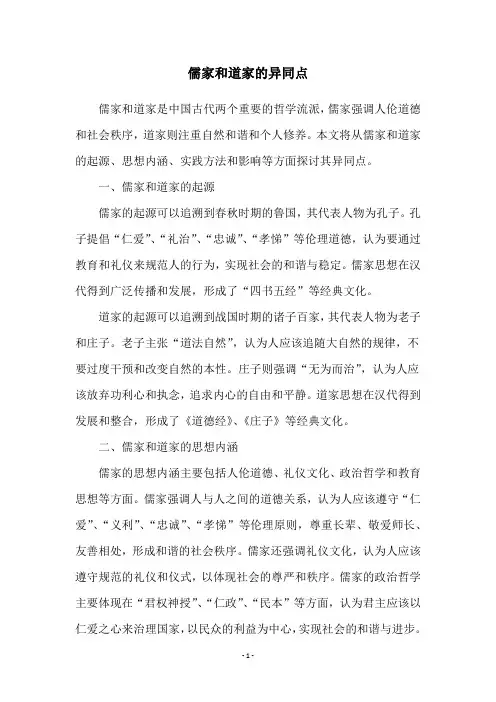 儒家和道家的异同点

儒家和道家是中国古代两个重要的哲学流派，儒家强调人伦道德和社会秩序，道家则注重自然和谐和个人修养。本文将从儒家和道家的起源、思想内涵、实践方法和影响等方面探讨其异同点。

一、儒家和道家的起源

儒家的起源可以追溯到春秋时期的鲁国，其代表人物为孔子。孔子提倡“仁爱”、“礼治”、“忠诚”、“孝悌”等伦理道德，认为要通过教育和礼仪来规范人的行为，实现社会的和谐与稳定。儒家思想在汉代得到广泛传播和发展，形成了“四书五经”等经典文化。

道家的起源可以追溯到战国时期的诸子百家，其代表人物为老子和庄子。老子主张“道法自然”，认为人应该追随大自然的规律，不要过度干预和改变自然的本性。庄子则强调“无为而治”，认为人应该放弃功利心和执念，追求内心的自由和平静。道家思想在汉代得到发展和整合，形成了《道德经》、《庄子》等经典文化。

二、儒家和道家的思想内涵

儒家的思想内涵主要包括人伦道德、礼仪文化、政治哲学和教育思想等方面。儒家强调人与人之间的道德关系，认为人应该遵守“仁爱”、“义利”、“忠诚”、“孝悌”等伦理原则，尊重长辈、敬爱师长、友善相处，形成和谐的社会秩序。儒家还强调礼仪文化，认为人应该遵守规范的礼仪和仪式，以体现社会的尊严和秩序。儒家的政治哲学主要体现在“君权神授”、“仁政”、“民本”等方面，认为君主应该以仁爱之心来治理国家，以民众的利益为中心，实现社会的和谐与进步。

- 1 -